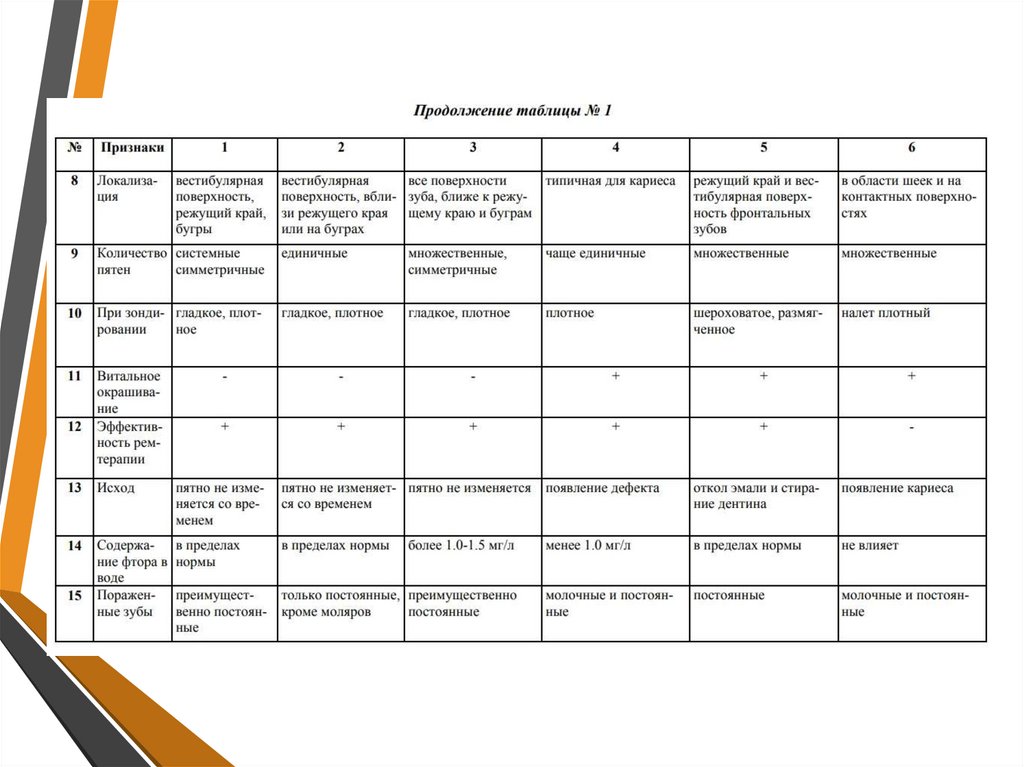 Продолжение таблицы № 1

| № | Признаки | 1 | 2 | 3 | 4 | 5 | 6 |
|---|---|---|---|---|---|---|---|
| 8 | Локализация | вестибулярная поверхность, режущий край, бугры | вестибулярная поверхность, вблизи режущего края или на буграх | все поверхности зуба, ближе к режущему краю и буграм | типичная для кариеса | режущий край и вестибулярная поверхность фронтальных зубов | в области шеек и на контактных поверхностях |
| 9 | Количество пятен | системные симметричные | единичные | множественные, симметричные | чаще единичные | множественные | множественные |
| 10 | При зондировании | гладкое, плотное | гладкое, плотное | гладкое, плотное | плотное | шероховатое, размягченное | налет плотный |
| 11 | Витальное окрашивание | - | - | - | + | + | + |
| 12 | Эффективность ремтерапии | + | + | + | + | + | - |
| 13 | Исход | пятно не изменяется со временем | пятно не изменяется со временем | пятно не изменяется | появление дефекта | откол эмали и стирание дентина | появление кариеса |
| 14 | Содержание фтора в воде | в пределах нормы | в пределах нормы | более 1.0-1.5 мг/л | менее 1.0 мг/л | в пределах нормы | не влияет |
| 15 | Пораженные зубы | преимущественно постоянные | только постоянные, кроме моляров | преимущественно постоянные | молочные и постоянные | постоянные | молочные и постоянные |